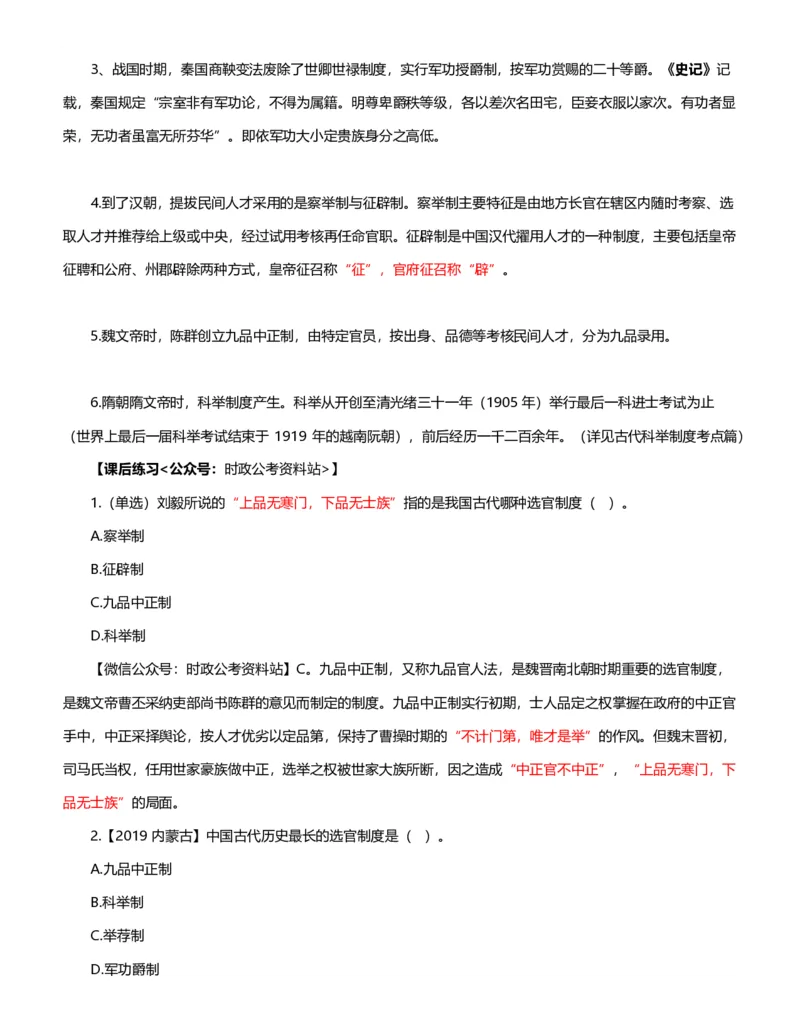 3、战国时期，秦国商鞅变法废除了世卿世禄制度，实行军功授爵制，按军功赏赐的二十等爵。《史记》记载，秦国规定“宗室非有军功论，不得为属籍。明尊卑爵秩等级，各以差次名田宅，臣妾衣服以家次。有功者显荣，无功者虽富无所芬华”。即依军功大小定贵族身分之高低。

4.到了汉朝，提拔民间人才采用的是察举制与征辟制。察举制主要特征是由地方长官在辖区内随时考察、选取人才并推荐给上级或中央，经过试用考核再任命官职。征辟制是中国汉代擢用人才的一种制度，主要包括皇帝征聘和公府、州郡辟除两种方式，皇帝征召称“征”，官府征召称“辟”。

5.魏文帝时，陈群创立九品中正制，由特定官员，按出身、品德等考核民间人才，分为九品录用。

6.隋朝隋文帝时，科举制度产生。科举从开创至清光绪三十一年（1905 年）举行最后一科进士考试为止（世界上最后一届科举考试结束于 1919 年的越南阮朝），前后经历一千二百余年。（详见古代科举制度考点篇）

【课后练习<公众号：时政公考资料站>】

1.（单选）刘毅所说的“上品无寒门，下品无士族”指的是我国古代哪种选官制度（ ）。

A.察举制

B.征辟制

C.九品中正制

D.科举制

【微信公众号：时政公考资料站】C。九品中正制，又称九品官人法，是魏晋南北朝时期重要的选官制度，是魏文帝曹丕采纳吏部尚书陈群的意见而制定的制度。九品中正制实行初期，士人品定之权掌握在政府的中正官手中，中正采择舆论，按人才优劣以定品第，保持了曹操时期的“不计门第，唯才是举”的作风。但魏末晋初，司马氏当权，任用世家豪族做中正，选举之权被世家大族所断，因之造成“中正官不中正”，“上品无寒门，下品无士族”的局面。

2.【2019 内蒙古】中国古代历史最长的选官制度是（ ）。

A.九品中正制

B.科举制

C.举荐制

D.军功爵制